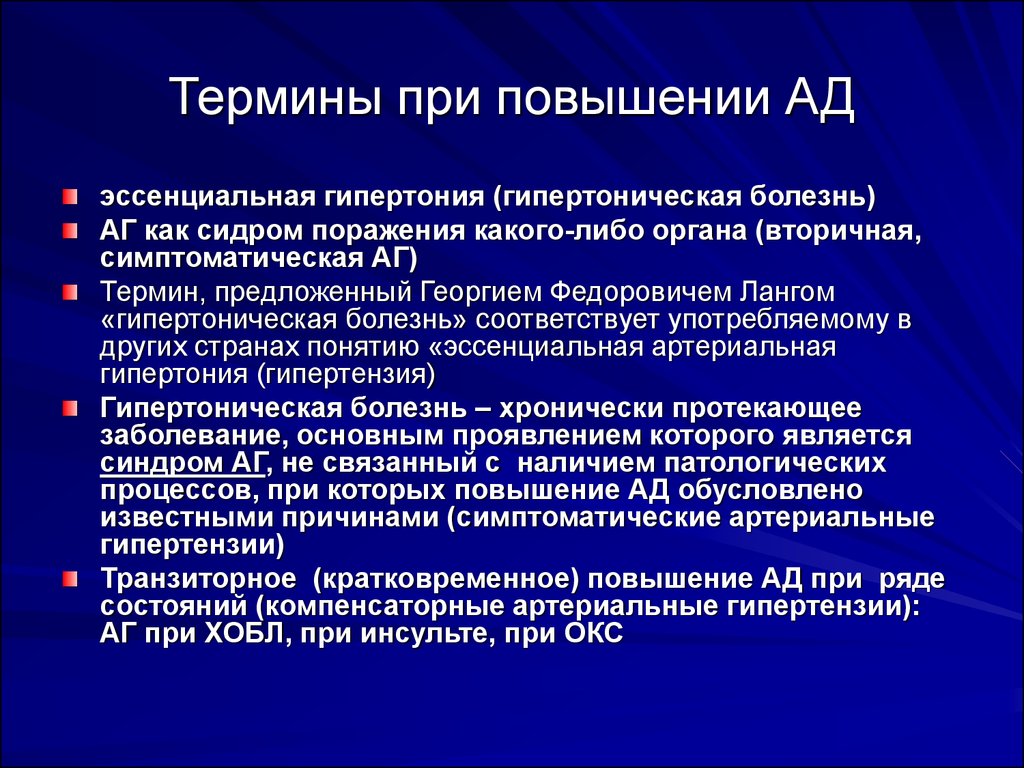 Термины при повышении АД

эссенциальная гипертония (гипертоническая болезнь)

АГ как сидром поражения какого-либо органа (вторичная, симптоматическая АГ)

Термин, предложенный Георгием Федоровичем Лангом «гипертоническая болезнь» соответствует употребляемому в других странах понятию «эссенциальная артериальная гипертония (гипертензия)

Гипертоническая болезнь – хронически протекающее заболевание, основным проявлением которого является синдром АГ, не связанный с наличием патологических процессов, при которых повышение АД обусловлено известными причинами (симптоматические артериальные гипертензии)

Транзиторное (кратковременное) повышение АД при ряде состояний (компенсаторные артериальные гипертензии): АГ при ХОБЛ, при инсульте, при ОКС